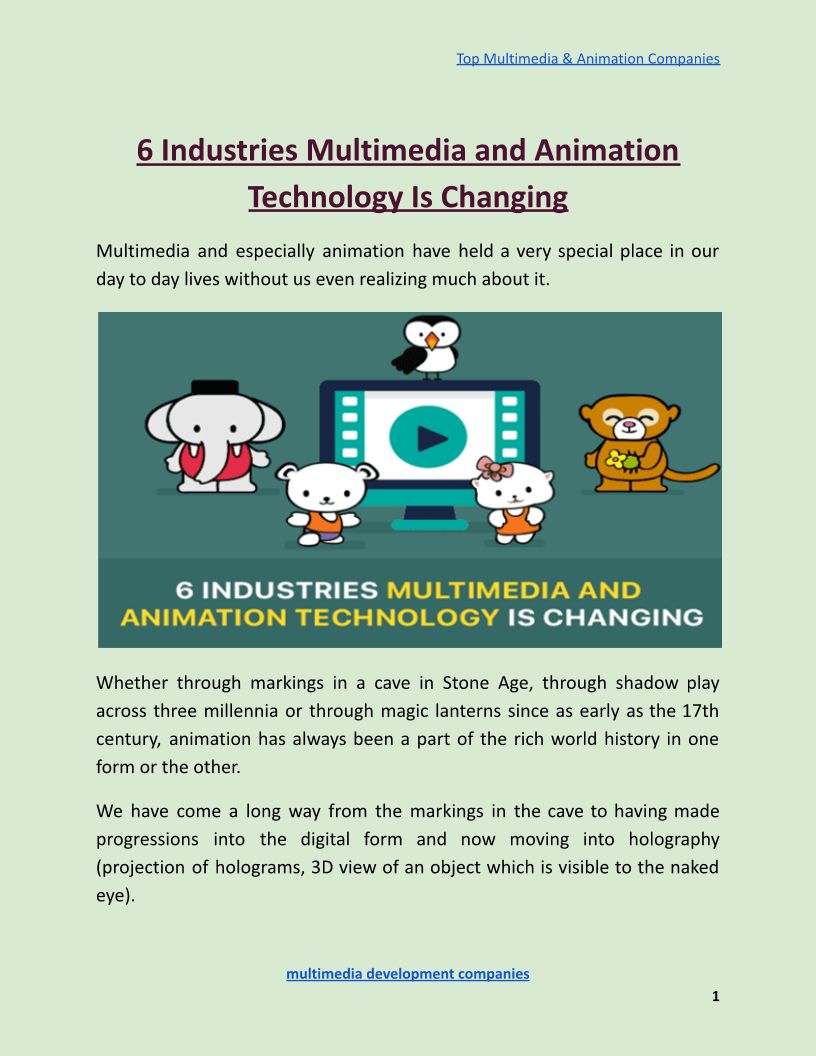 Top Multimedia & Animation Companies

6 Industries Multimedia and Animation Technology Is Changing

Multimedia and especially animation have held a very special place in our day to day lives without us even realizing much about it.

6 INDUSTRIES MULTIMEDIA AND ANIMATION TECHNOLOGY IS CHANGING

Whether through markings in a cave in Stone Age, through shadow play across three millennia or through magic lanterns since as early as the 17th century, animation has always been a part of the rich world history in one form or the other.

We have come a long way from the markings in the cave to having made progressions into the digital form and now moving into holography (projection of holograms, 3D view of an object which is visible to the naked eye).

multimedia development companies

1